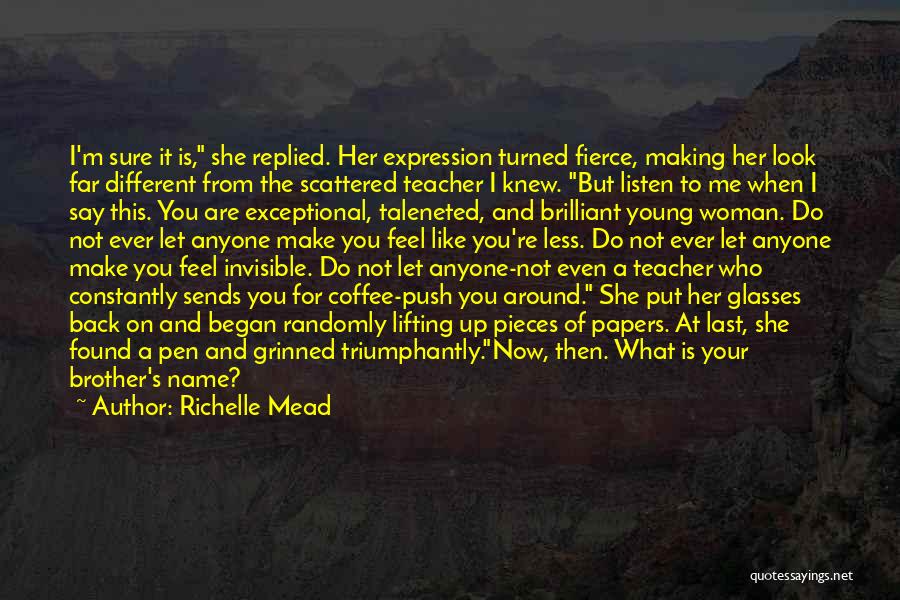 I'm sure it is," she replied. Her expression turned fierce, making her look far different from the scattered teacher I knew. "But listen to me when I say this. You are exceptional, taleneted, and brilliant young woman. Do not ever let anyone make you feel like you're less. Do not ever let anyone make you feel invisible. Do not let anyone-not even a teacher who constantly sends you for coffee-push you around." She put her glasses back on and began randomly lifting up pieces of papers. At last, she found a pen and grinned triumphantly."Now, then. What is your brother's name?

~ Author: Richelle Mead

quotessayings.net